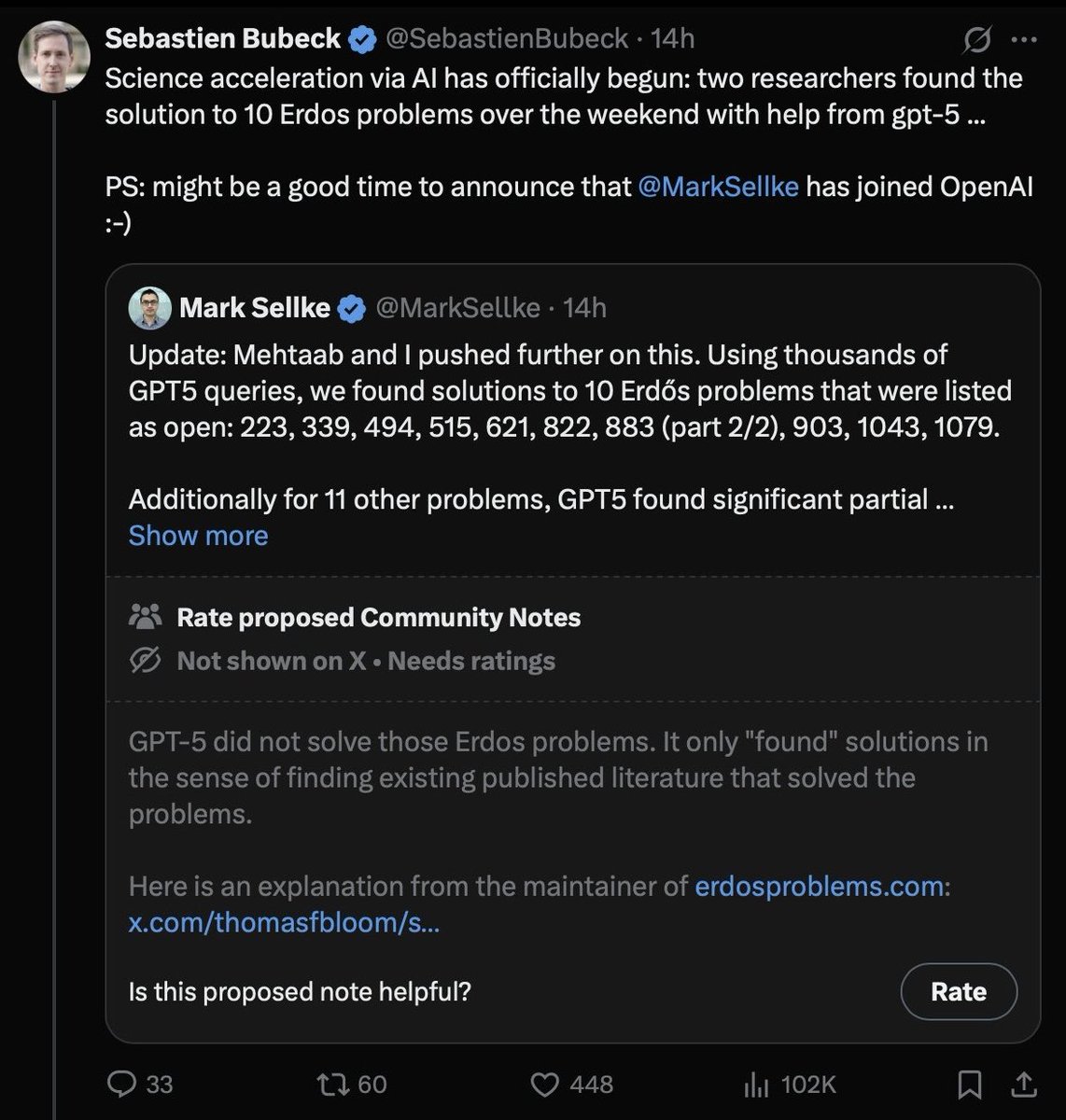 Sebastien Bubeck @SebastienBubeck · 14h
Science acceleration via AI has officially begun: two researchers found the solution to 10 Erdos problems over the weekend with help from gpt-5 ...

PS: might be a good time to announce that @MarkSellke has joined OpenAI :-)

Mark Sellke @MarkSellke · 14h
Update: Mehtaab and I pushed further on this. Using thousands of GPT5 queries, we found solutions to 10 Erdős problems that were listed as open: 223, 339, 494, 515, 621, 822, 883 (part 2/2), 903, 1043, 1079.

Additionally for 11 other problems, GPT5 found significant partial ...
Show more

Rate proposed Community Notes
Not shown on X • Needs ratings

GPT-5 did not solve those Erdos problems. It only "found" solutions in the sense of finding existing published literature that solved the problems.

Here is an explanation from the maintainer of erdosproblems.com: x.com/thomasfbloom/s...

Is this proposed note helpful?
Rate

33 60 448 102K